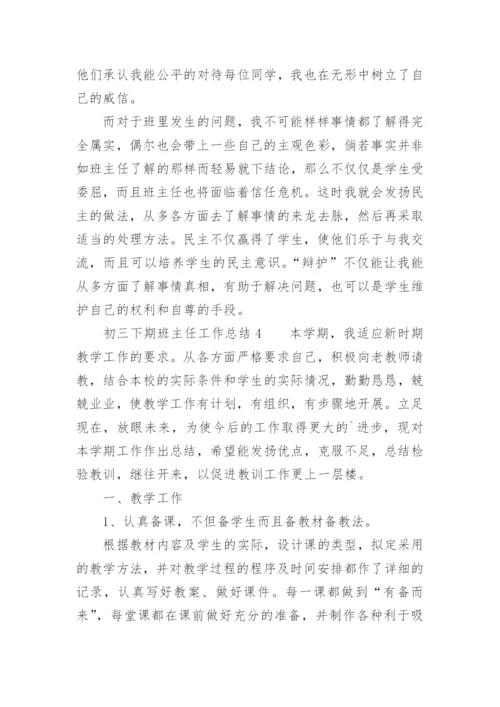 他们承认我能公平的对待每位同学，我也在无形中树立了自己的威信。

而对于班里发生的问题，我不可能样样事情都了解得完全属实，偶尔也会带上一些自己的主观色彩，倘若事实并非如班主任了解的那样而轻易就下结论，那么不仅仅是学生受委屈，而且班主任也将面临着信任危机。这时我就会发扬民主的做法，从多各方面去了解事情的来龙去脉，然后再采取适当的处理方法。民主不仅赢得了学生，使他们乐于与我交流，而且可以培养学生的民主意识。“辩护”不仅能让我能从多方面了解事情真相，有助于解决问题，也可以是学生维护自己的权利和自尊的手段。

初三下期班主任工作总结4　　本学期，我适应新时期教学工作的要求。从各方面严格要求自己，积极向老教师请教，结合本校的实际条件和学生的实际情况，勤勤恳恳，兢兢业业，使教学工作有计划，有组织，有步骤地开展。立足现在，放眼未来，为使今后的工作取得更大的`进步，现对本学期工作作出总结，希望能发扬优点，克服不足，总结检验教训，继往开来，以促进教训工作更上一层楼。

一、教学工作

1、认真备课，不但备学生而且备教材备教法。

根据教材内容及学生的实际，设计课的类型，拟定采用的教学方法，并对教学过程的程序及时间安排都作了详细的记录，认真写好教案、做好课件。每一课都做到“有备而来”，每堂课都在课前做好充分的准备，并制作各种利于吸